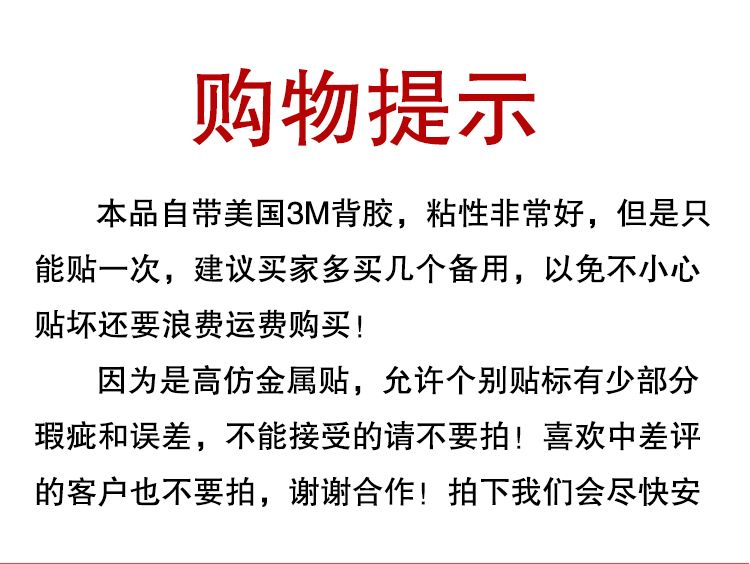 购物提示

本品自带美国3M背胶，粘性非常好，但是只能贴一次，建议买家多买几个备用，以免不小心贴坏还要浪费运费购买！

因为是高仿金属贴，允许个别贴标有少部分瑕疵和误差，不能接受的请不要拍！喜欢中差评的客户也不要拍，谢谢合作！拍下我们会尽快安